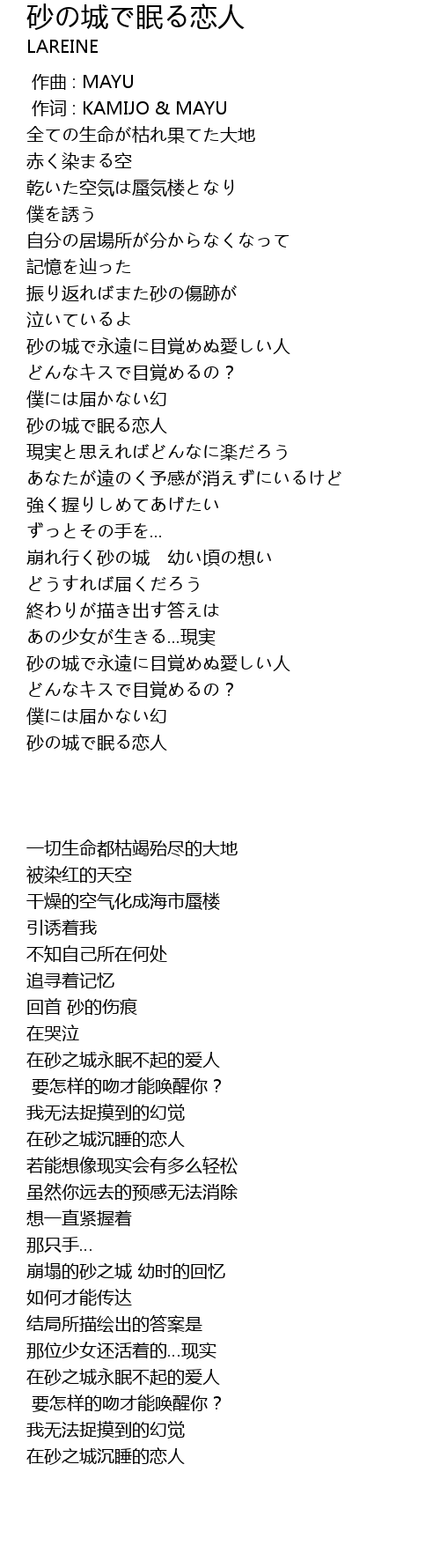 砂の城で眠る恋人
LAREINE

作曲 : MAYU
作词 : KAMIJO & MAYU
全ての生命が枯れ果てた大地
赤く染まる空
乾いた空気は蜃気楼となり
僕を誘う
自分の居場所が分からなくなって
記憶を辿った
振り返ればまた砂の傷跡が
泣いているよ
砂の城で永遠に目覚めぬ愛しい人
どんなキスで目覚めるの？
僕には届かない幻
砂の城で眠る恋人
現実と思えればどんなに楽だろう
あなたが遠のく予感が消えずにいるけど
強く握りしめてあげたい
ずっとその手を…
崩れ行く砂の城　幼い頃の想い
どうすれば届くだろう
終わりが描き出す答えは
あの少女が生きる…現実
砂の城で永遠に目覚めぬ愛しい人
どんなキスで目覚めるの？
僕には届かない幻
砂の城で眠る恋人

一切生命都枯竭殆尽的大地
被染红的天空
干燥的空气化成海市蜃楼
引诱着我
不知自己所在何处
追寻着记忆
回首 砂的伤痕
在哭泣
在砂之城永眠不起的爱人
要怎样的吻才能唤醒你？
我无法捉摸到的幻觉
在砂之城沉睡的恋人
若能想像现实会有多么轻松
虽然你远去的预感无法消除
想一直紧握着
那只手…
崩塌的砂之城 幼时的回忆
如何才能传达
结局所描绘出的答案是
那位少女还活着的…现实
在砂之城永眠不起的爱人
要怎样的吻才能唤醒你？
我无法捉摸到的幻觉
在砂之城沉睡的恋人